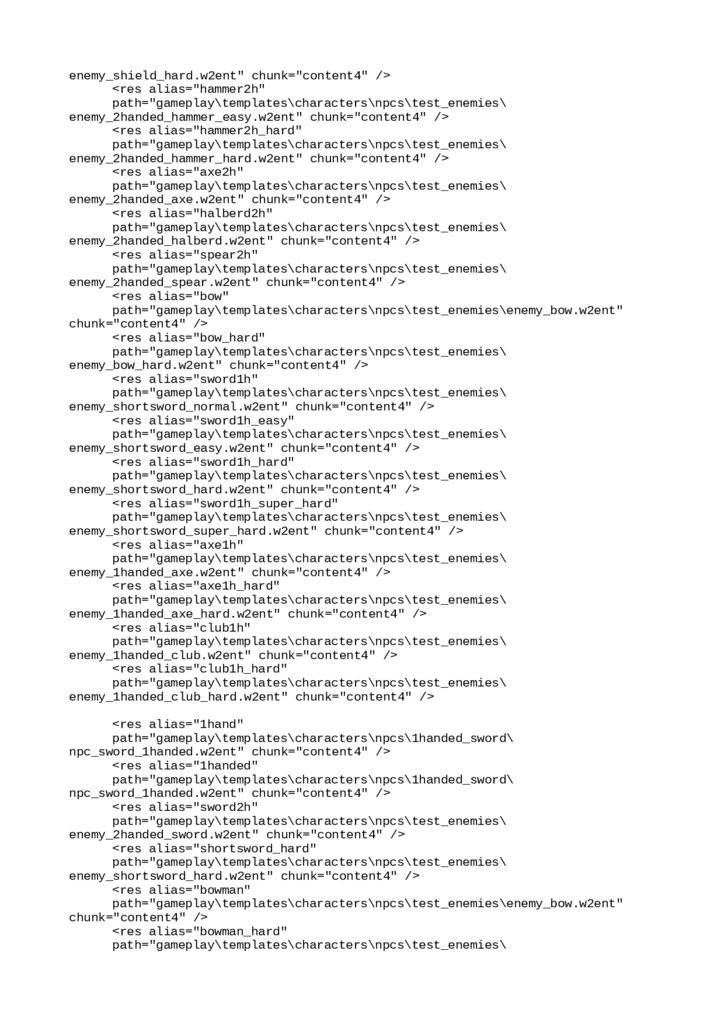 enemy_shield_hard.w2ent" chunk="content4" />
<res alias="hammer2h"
path="gameplay\templates\characters\npcs\test_enemies\
enemy_2handed_hammer_easy.w2ent" chunk="content4" />
<res alias="hammer2h_hard"
path="gameplay\templates\characters\npcs\test_enemies\
enemy_2handed_hammer_hard.w2ent" chunk="content4" />
<res alias="axe2h"
path="gameplay\templates\characters\npcs\test_enemies\
enemy_2handed_axe.w2ent" chunk="content4" />
<res alias="halberd2h"
path="gameplay\templates\characters\npcs\test_enemies\
enemy_2handed_halberd.w2ent" chunk="content4" />
<res alias="spear2h"
path="gameplay\templates\characters\npcs\test_enemies\
enemy_2handed_spear.w2ent" chunk="content4" />
<res alias="bow"
path="gameplay\templates\characters\npcs\test_enemies\enemy_bow.w2ent"
chunk="content4" />
<res alias="bow_hard"
path="gameplay\templates\characters\npcs\test_enemies\
enemy_bow_hard.w2ent" chunk="content4" />
<res alias="sword1h"
path="gameplay\templates\characters\npcs\test_enemies\
enemy_shortsword_normal.w2ent" chunk="content4" />
<res alias="sword1h_easy"
path="gameplay\templates\characters\npcs\test_enemies\
enemy_shortsword_easy.w2ent" chunk="content4" />
<res alias="sword1h_hard"
path="gameplay\templates\characters\npcs\test_enemies\
enemy_shortsword_hard.w2ent" chunk="content4" />
<res alias="sword1h_super_hard"
path="gameplay\templates\characters\npcs\test_enemies\
enemy_shortsword_super_hard.w2ent" chunk="content4" />
<res alias="axe1h"
path="gameplay\templates\characters\npcs\test_enemies\
enemy_1handed_axe.w2ent" chunk="content4" />
<res alias="axe1h_hard"
path="gameplay\templates\characters\npcs\test_enemies\
enemy_1handed_axe_hard.w2ent" chunk="content4" />
<res alias="club1h"
path="gameplay\templates\characters\npcs\test_enemies\
enemy_1handed_club.w2ent" chunk="content4" />
<res alias="club1h_hard"
path="gameplay\templates\characters\npcs\test_enemies\
enemy_1handed_club_hard.w2ent" chunk="content4" />

<res alias="1hand"
path="gameplay\templates\characters\npcs\1handed_sword\
npc_sword_1handed.w2ent" chunk="content4" />
<res alias="1handed"
path="gameplay\templates\characters\npcs\1handed_sword\
npc_sword_1handed.w2ent" chunk="content4" />
<res alias="sword2h"
path="gameplay\templates\characters\npcs\test_enemies\
enemy_2handed_sword.w2ent" chunk="content4" />
<res alias="shortsword_hard"
path="gameplay\templates\characters\npcs\test_enemies\
enemy_shortsword_hard.w2ent" chunk="content4" />
<res alias="bowman"
path="gameplay\templates\characters\npcs\test_enemies\enemy_bow.w2ent"
chunk="content4" />
<res alias="bowman_hard"
path="gameplay\templates\characters\npcs\test_enemies\